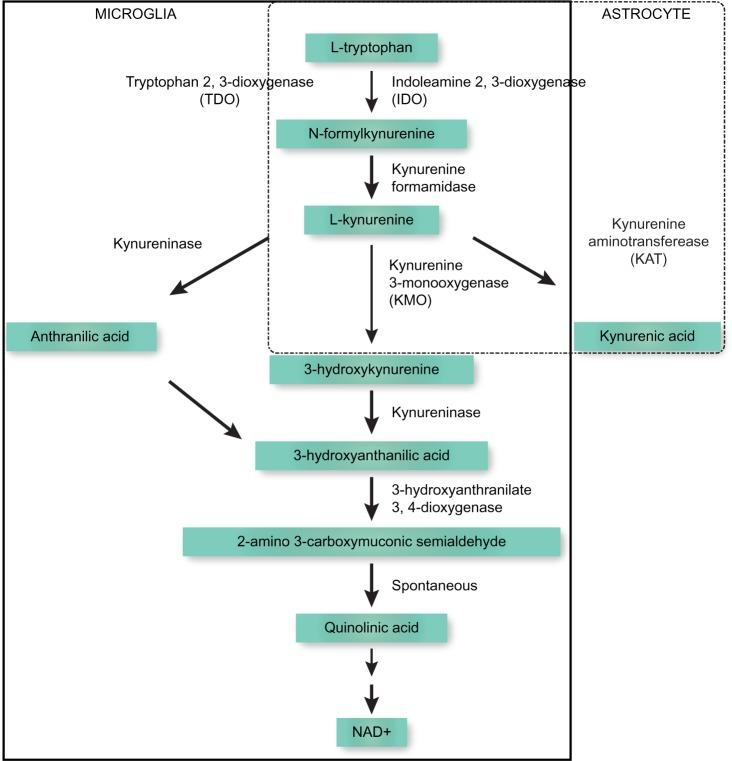 MICROGLIA

ASTROCYTE

L-tryptophan

Tryptophan 2, 3-dioxygenase (TDO)

Indoleamine 2, 3-dioxygenase (IDO)

N-formylkynurenine

Kynurenine formamidase

L-kynurenine

Kynureninase

Kynurenine 3-monooxygenase (KMO)

Kynurenine aminotransferease (KAT)

Anthranilic acid

Kynurenic acid

3-hydroxykynurenine

Kynureninase

3-hydroxyanthanilic acid

3-hydroxyanthranilate 3, 4-dioxygenase

2-amino 3-carboxymuconic semialdehyde

Spontaneous

Quinolinic acid

NAD+